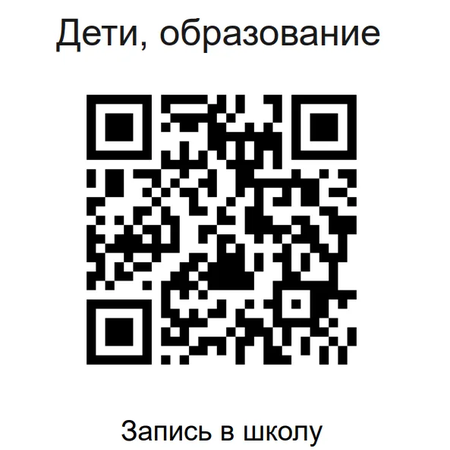 Дети, образование

Запись в школу